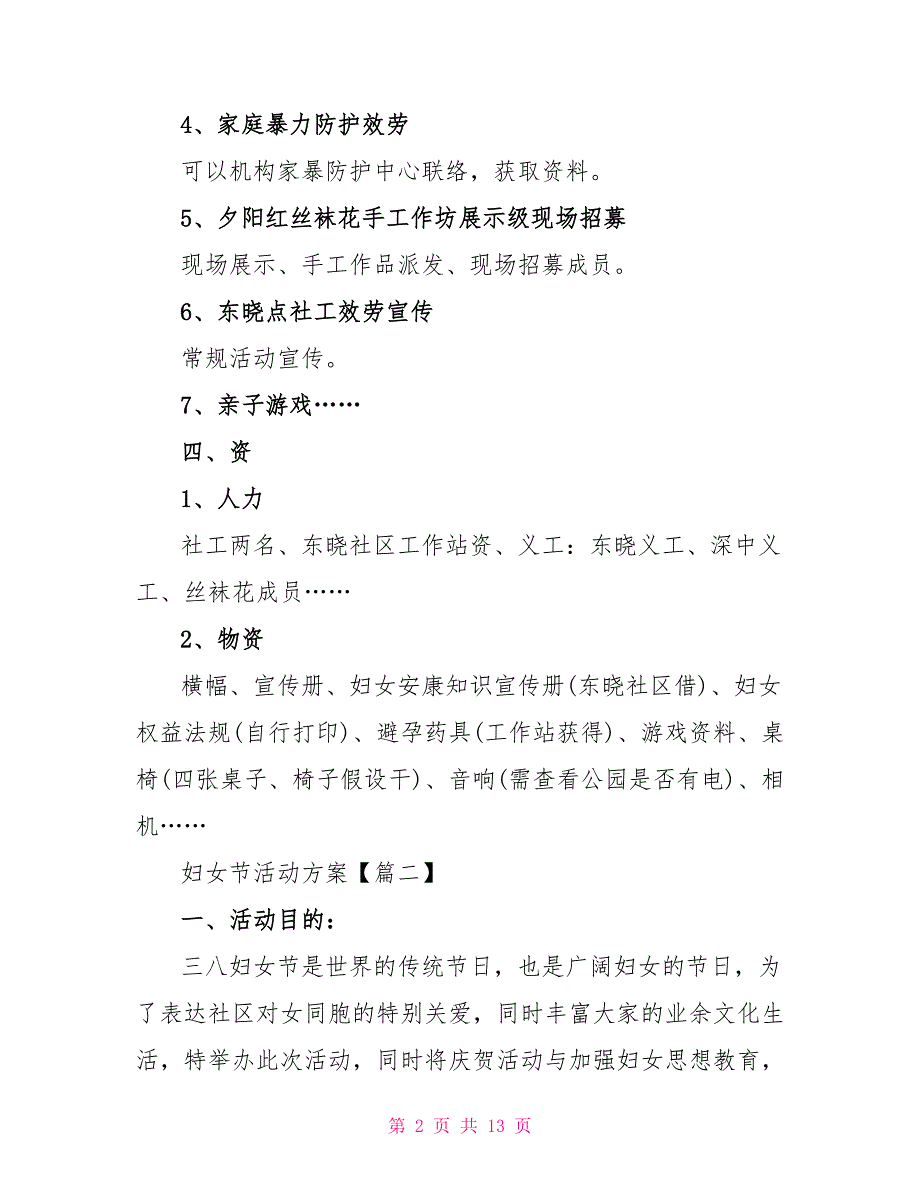 4、家庭暴力防护效劳

可以机构家暴防护中心联络，获取资料。

5、夕阳红丝袜花手工作坊展示级现场招募

现场展示、手工作品派发、现场招募成员。

6、东晓点社工效劳宣传

常规活动宣传。

7、亲子游戏……

四、资

1、人力

社工两名、东晓社区工作站资、义工：东晓义工、深中义工、丝袜花成员……

2、物资

横幅、宣传册、妇女安康知识宣传册(东晓社区借)、妇女权益法规(自行打印)、避孕药具(工作站获得)、游戏资料、桌椅(四张桌子、椅子假设干)、音响(需查看公园是否有电)、相机……

妇女节活动方案【篇二】

一、活动目的：

三八妇女节是世界的传统节日，也是广阔妇女的节日，为了表达社区对女同胞的特别关爱，同时丰富大家的业余文化生活，特举办此次活动，同时将庆贺活动与加强妇女思想教育，

第 2 页 共 13 页